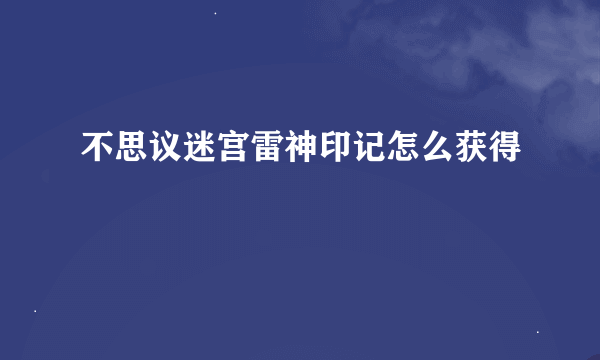 不思议迷宫雷神印记怎么获得